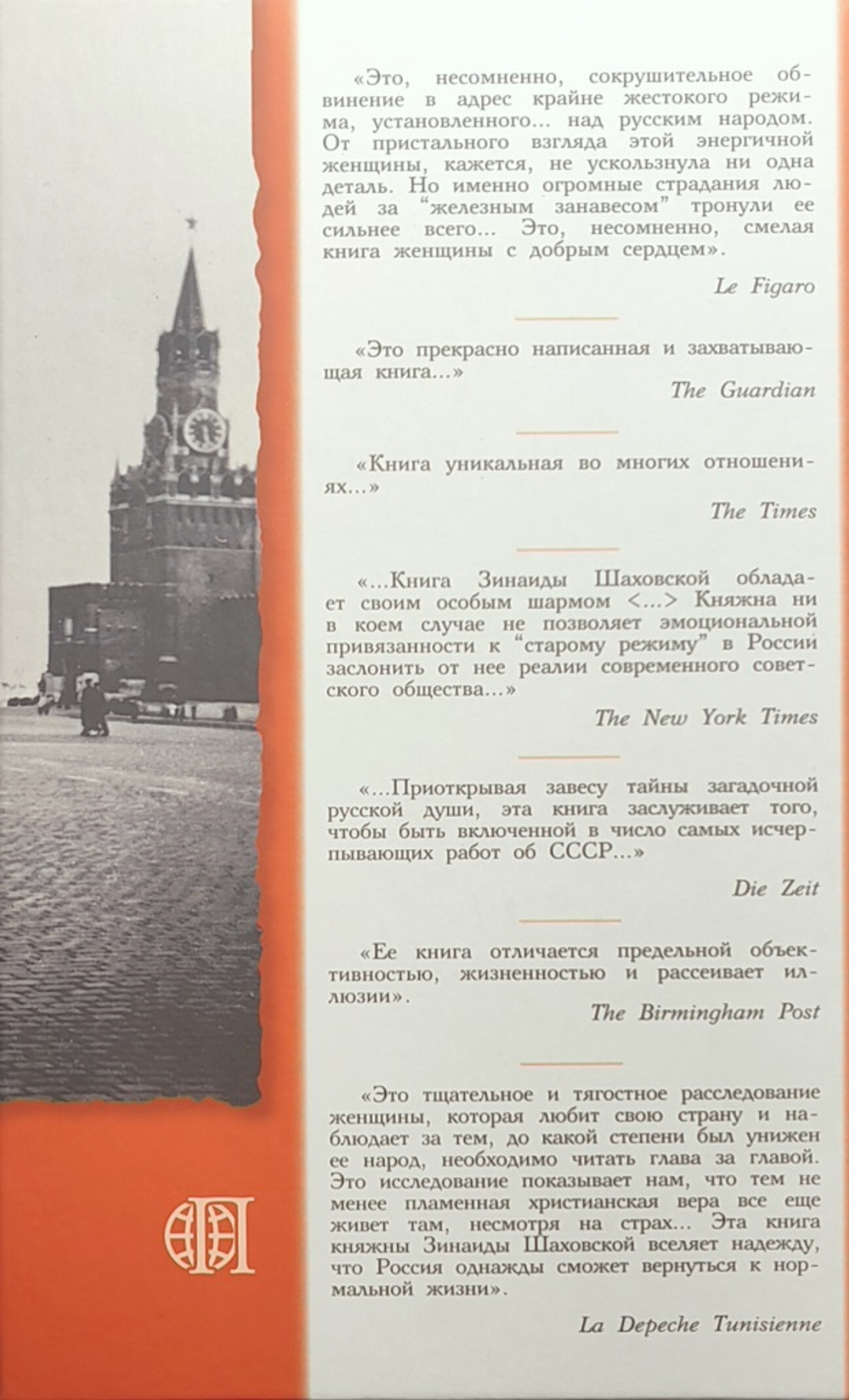 «Это, несомненно, сокрушительное обвинение в адрес крайне жестокого режима, установленного... над русским народом. От пристального взгляда этой энергичной женщины, кажется, не ускользнула ни одна деталь. Но именно огромные страдания людей за "железным занавесом" тронули ее сильнее всего... Это, несомненно, смелая книга женщины с добрым сердцем».

Le Figaro

«Это прекрасно написанная и захватывающая книга...»

The Guardian

«Книга уникальная во многих отношениях...»

The Times

«...Книга Зинаиды Шаховской обладает своим особым шармом <...> Княжна ни в коем случае не позволяет эмоциональной привязанности к "старому режиму" в России заслонить от нее реалии современного советского общества...»

The New York Times

«...Приоткрывая завесу тайны загадочной русской души, эта книга заслуживает того, чтобы быть включенной в число самых исчерпывающих работ об СССР...»

Die Zeit

«Ее книга отличается предельной объективностью, жизненностью и рассеивает иллюзии».

The Birmingham Post

«Это тщательное и тягостное расследование женщины, которая любит свою страну и наблюдает за тем, до какой степени был унижен ее народ, необходимо читать глава за главой. Это исследование показывает нам, что тем не менее пламенная христианская вера все еще живет там, несмотря на страх... Эта книга княжны Зинаиды Шаховской вселяет надежду, что Россия однажды сможет вернуться к нормальной жизни».

La Depeche Tunisienne